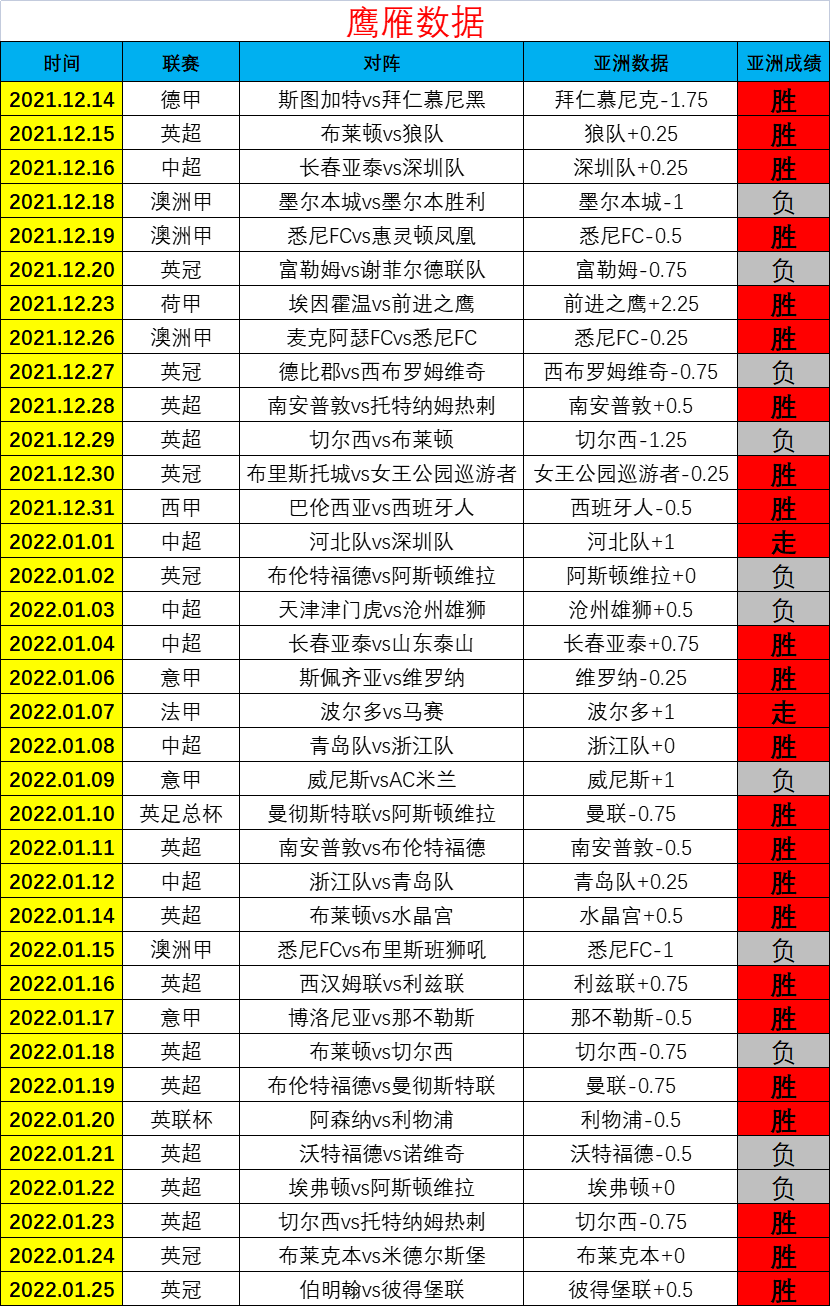 鹰雁数据

| 时间 | 联赛 | 对阵 | 亚洲数据 | 亚洲成绩 |
|---|---|---|---|---|
| 2021.12.14 | 德甲 | 斯图加特vs拜仁慕尼黑 | 拜仁慕尼克-1.75 | 胜 |
| 2021.12.15 | 英超 | 布莱顿vs狼队 | 狼队+0.25 | 胜 |
| 2021.12.16 | 中超 | 长春亚泰vs深圳队 | 深圳队+0.25 | 胜 |
| 2021.12.18 | 澳洲甲 | 墨尔本城vs墨尔本胜利 | 墨尔本城-1 | 负 |
| 2021.12.19 | 澳洲甲 | 悉尼FCvs惠灵顿凤凰 | 悉尼FC-0.5 | 胜 |
| 2021.12.20 | 英冠 | 富勒姆vs谢菲尔德联队 | 富勒姆-0.75 | 负 |
| 2021.12.23 | 荷甲 | 埃因霍温vs前进之鹰 | 前进之鹰+2.25 | 胜 |
| 2021.12.26 | 澳洲甲 | 麦克阿瑟FCvs悉尼FC | 悉尼FC-0.25 | 胜 |
| 2021.12.27 | 英冠 | 德比郡vs西布罗姆维奇 | 西布罗姆维奇-0.75 | 负 |
| 2021.12.28 | 英超 | 南安普敦vs托特纳姆热刺 | 南安普敦+0.5 | 胜 |
| 2021.12.29 | 英超 | 切尔西vs布莱顿 | 切尔西-1.25 | 负 |
| 2021.12.30 | 英冠 | 布里斯托城vs女王公园巡游者 | 女王公园巡游者-0.25 | 胜 |
| 2021.12.31 | 西甲 | 巴伦西亚vs西班牙人 | 西班牙人-0.5 | 胜 |
| 2022.01.01 | 中超 | 河北队vs深圳队 | 河北队+1 | 走 |
| 2022.01.02 | 英冠 | 布伦特福德vs阿斯顿维拉 | 阿斯顿维拉+0 | 负 |
| 2022.01.03 | 中超 | 天津津门虎vs沧州雄狮 | 沧州雄狮+0.5 | 负 |
| 2022.01.04 | 中超 | 长春亚泰vs山东泰山 | 长春亚泰+0.75 | 胜 |
| 2022.01.06 | 意甲 | 斯佩齐亚vs维罗纳 | 维罗纳-0.25 | 胜 |
| 2022.01.07 | 法甲 | 波尔多vs马赛 | 波尔多+1 | 走 |
| 2022.01.08 | 中超 | 青岛队vs浙江队 | 浙江队+0 | 胜 |
| 2022.01.09 | 意甲 | 威尼斯vsAC米兰 | 威尼斯+1 | 负 |
| 2022.01.10 | 英足总杯 | 曼彻斯特联vs阿斯顿维拉 | 曼联-0.75 | 胜 |
| 2022.01.11 | 英超 | 南安普敦vs布伦特福德 | 南安普敦-0.5 | 胜 |
| 2022.01.12 | 中超 | 浙江队vs青岛队 | 青岛队+0.25 | 胜 |
| 2022.01.14 | 英超 | 布莱顿vs水晶宫 | 水晶宫+0.5 | 胜 |
| 2022.01.15 | 澳洲甲 | 悉尼FCvs布里斯班狮吼 | 悉尼FC-1 | 负 |
| 2022.01.16 | 英超 | 西汉姆联vs利兹联 | 利兹联+0.75 | 胜 |
| 2022.01.17 | 意甲 | 博洛尼亚vs那不勒斯 | 那不勒斯-0.5 | 胜 |
| 2022.01.18 | 英超 | 布莱顿vs切尔西 | 切尔西-0.75 | 负 |
| 2022.01.19 | 英超 | 布伦特福德vs曼彻斯特联 | 曼联-0.75 | 胜 |
| 2022.01.20 | 英联杯 | 阿森纳vs利物浦 | 利物浦-0.5 | 胜 |
| 2022.01.21 | 英超 | 沃特福德vs诺维奇 | 沃特福德-0.5 | 负 |
| 2022.01.22 | 英超 | 埃弗顿vs阿斯顿维拉 | 埃弗顿+0 | 负 |
| 2022.01.23 | 英超 | 切尔西vs托特纳姆热刺 | 切尔西-0.75 | 胜 |
| 2022.01.24 | 英冠 | 布莱克本vs米德尔斯堡 | 布莱克本+0 | 胜 |
| 2022.01.25 | 英冠 | 伯明翰vs彼得堡联 | 彼得堡联+0.5 | 胜 |